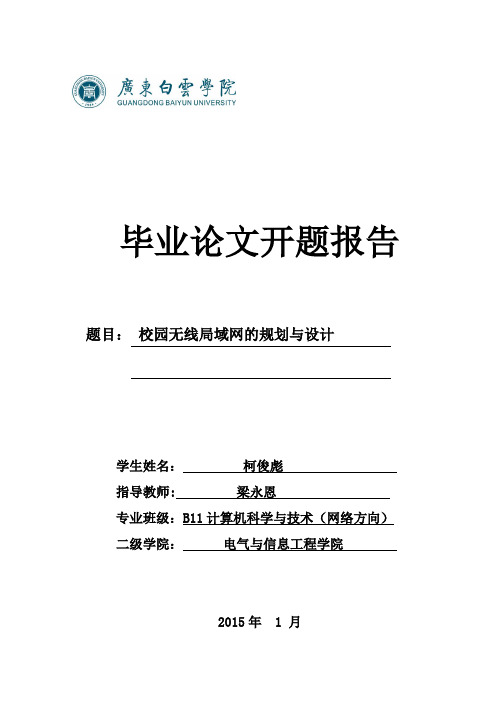 廣東白雲學院
GUANGDONG BAIYUN UNIVERSITY

毕业论文开题报告

题目： 校园无线局域网的规划与设计

学生姓名： 柯俊彪
指导教师： 梁永恩
专业班级： B11 计算机科学与技术（网络方向）
二级学院： 电气与信息工程学院

2015 年 1 月